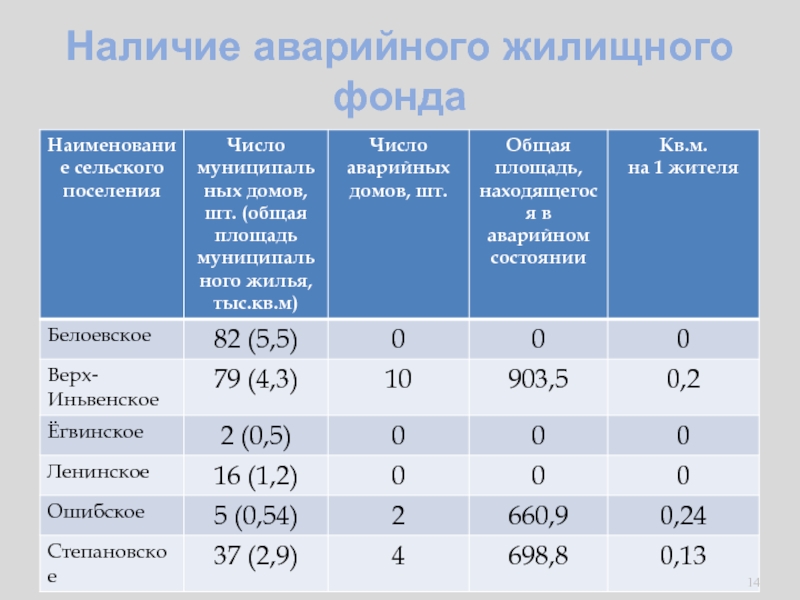 Наличие аварийного жилищного фонда

| Наименование сельского поселения | Число муниципальных домов, шт. (общая площадь муниципального жилья, тыс.кв.м) | Число аварийных домов, шт. | Общая площадь, находящегося в аварийном состоянии | Кв.м. на 1 жителя |
|---|---|---|---|---|
| Белоевское | 82 (5,5) | 0 | 0 | 0 |
| Верх-Иньвенское | 79 (4,3) | 10 | 903,5 | 0,2 |
| Ёгвинское | 2 (0,5) | 0 | 0 | 0 |
| Ленинское | 16 (1,2) | 0 | 0 | 0 |
| Ошибское | 5 (0,54) | 2 | 660,9 | 0,24 |
| Степановское | 37 (2,9) | 4 | 698,8 | 0,13 |

14